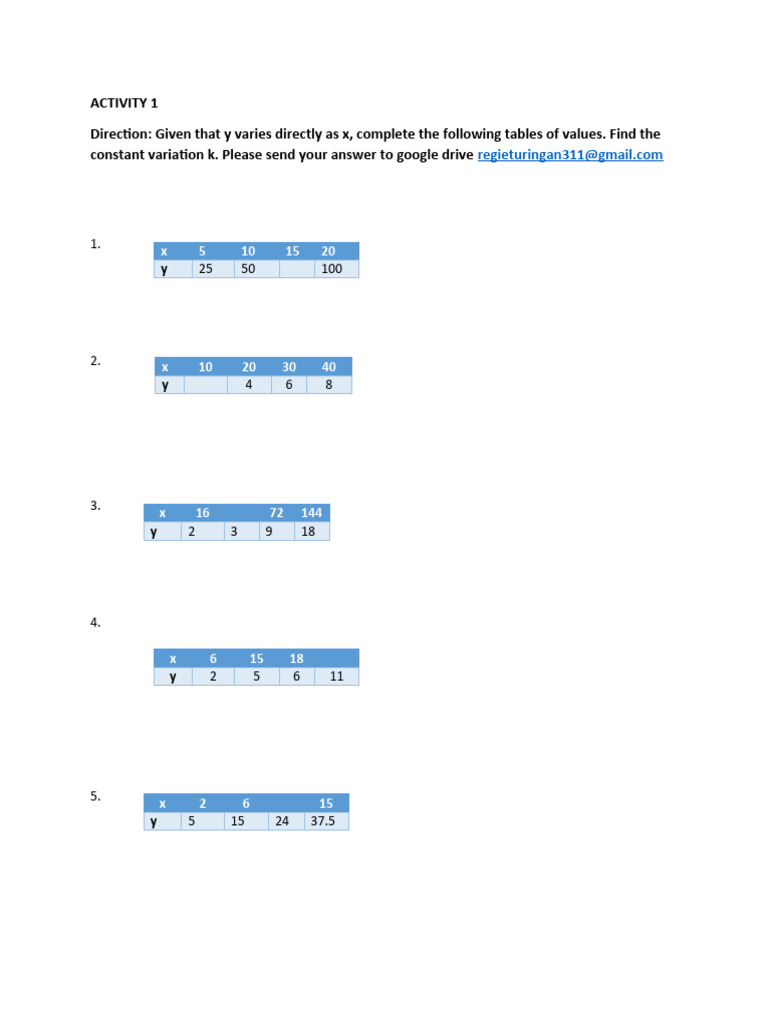 ACTIVITY 1

Direction: Given that y varies directly as x, complete the following tables of values. Find the constant variation k. Please send your answer to google drive regieturingan311@gmail.com

1.

| x | 5 | 10 | 15 | 20 |
|---|---|---|---|---|
| y | 25 | 50 |  | 100 |

2.

| x | 10 | 20 | 30 | 40 |
|---|---|---|---|---|
| y |  | 4 | 6 | 8 |

3.

| x | 16 |  | 72 | 144 |
|---|---|---|---|---|
| y | 2 | 3 | 9 | 18 |

4.

| x | 6 | 15 | 18 |  |
|---|---|---|---|---|
| y | 2 | 5 | 6 | 11 |

5.

| x | 2 | 6 |  | 15 |
|---|---|---|---|---|
| y | 5 | 15 | 24 | 37.5 |